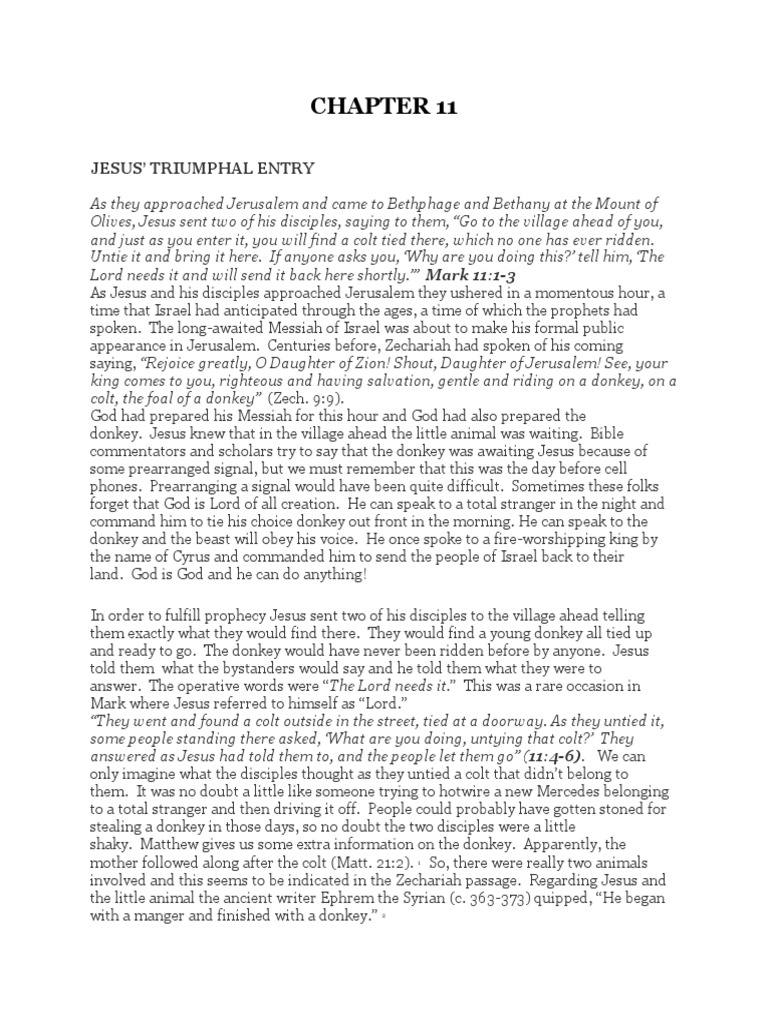 CHAPTER 11

JESUS' TRIUMPHAL ENTRY

As they approached Jerusalem and came to Bethphage and Bethany at the Mount of Olives, Jesus sent two of his disciples, saying to them, "Go to the village ahead of you, and just as you enter it, you will find a colt tied there, which no one has ever ridden. Untie it and bring it here. If anyone asks you, 'Why are you doing this?' tell him, 'The Lord needs it and will send it back here shortly.'" Mark 11:1-3
As Jesus and his disciples approached Jerusalem they ushered in a momentous hour, a time that Israel had anticipated through the ages, a time of which the prophets had spoken. The long-awaited Messiah of Israel was about to make his formal public appearance in Jerusalem. Centuries before, Zechariah had spoken of his coming saying, "Rejoice greatly, O Daughter of Zion! Shout, Daughter of Jerusalem! See, your king comes to you, righteous and having salvation, gentle and riding on a donkey, on a colt, the foal of a donkey" (Zech. 9:9).
God had prepared his Messiah for this hour and God had also prepared the donkey. Jesus knew that in the village ahead the little animal was waiting. Bible commentators and scholars try to say that the donkey was awaiting Jesus because of some prearranged signal, but we must remember that this was the day before cell phones. Prearranging a signal would have been quite difficult. Sometimes these folks forget that God is Lord of all creation. He can speak to a total stranger in the night and command him to tie his choice donkey out front in the morning. He can speak to the donkey and the beast will obey his voice. He once spoke to a fire-worshipping king by the name of Cyrus and commanded him to send the people of Israel back to their land. God is God and he can do anything!

In order to fulfill prophecy Jesus sent two of his disciples to the village ahead telling them exactly what they would find there. They would find a young donkey all tied up and ready to go. The donkey would have never been ridden before by anyone. Jesus told them what the bystanders would say and he told them what they were to answer. The operative words were "The Lord needs it." This was a rare occasion in Mark where Jesus referred to himself as "Lord."
"They went and found a colt outside in the street, tied at a doorway. As they untied it, some people standing there asked, 'What are you doing, untying that colt?' They answered as Jesus had told them to, and the people let them go" (11:4-6). We can only imagine what the disciples thought as they untied a colt that didn't belong to them. It was no doubt a little like someone trying to hotwire a new Mercedes belonging to a total stranger and then driving it off. People could probably have gotten stoned for stealing a donkey in those days, so no doubt the two disciples were a little shaky. Matthew gives us some extra information on the donkey. Apparently, the mother followed along after the colt (Matt. 21:2). 1 So, there were really two animals involved and this seems to be indicated in the Zechariah passage. Regarding Jesus and the little animal the ancient writer Ephrem the Syrian (c. 363-373) quipped, "He began with a manger and finished with a donkey." 2